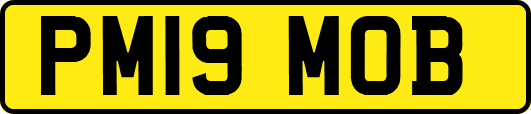 PM19 MOB